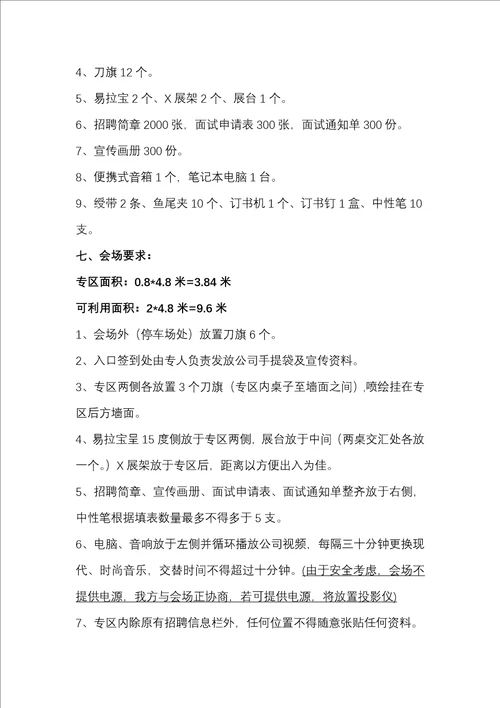 4、刀旗 12 个。

5、易拉宝 2 个、X 展架 2 个、展台 1 个。

6、招聘简章 2000 张，面试申请表 300 张，面试通知单 300 份。

7、宣传画册 300 份。

8、便携式音箱 1 个，笔记本电脑 1 台。

9、绶带 2 条、鱼尾夹 10 个、订书机 1 个、订书钉 1 盒、中性笔 10 支。

七、会场要求：

专区面积：0.8*4.8 米=3.84 米

可利用面积：2*4.8 米=9.6 米

1、会场外（停车场处）放置刀旗 6 个。

2、入口签到处由专人负责发放公司手提袋及宣传资料。

3、专区两侧各放置 3 个刀旗（专区内桌子至墙面之间），喷绘挂在专区后方墙面。

4、易拉宝呈 15 度侧放于专区两侧，展台放于中间（两桌交汇处各放一个。）X 展架放于专区后，距离以方便出入为佳。

5、招聘简章、宣传画册、面试申请表、面试通知单整齐放于右侧，中性笔根据填表数量最多不得多于 5 支。

6、电脑、音响放于左侧并循环播放公司视频，每隔三十分钟更换现代、时尚音乐，交替时间不得超过十分钟。(由于安全考虑，会场不提供电源，我方与会场正协商，若可提供电源，将放置投影仪)

7、专区内除原有招聘信息栏外，任何位置不得随意张贴任何资料。